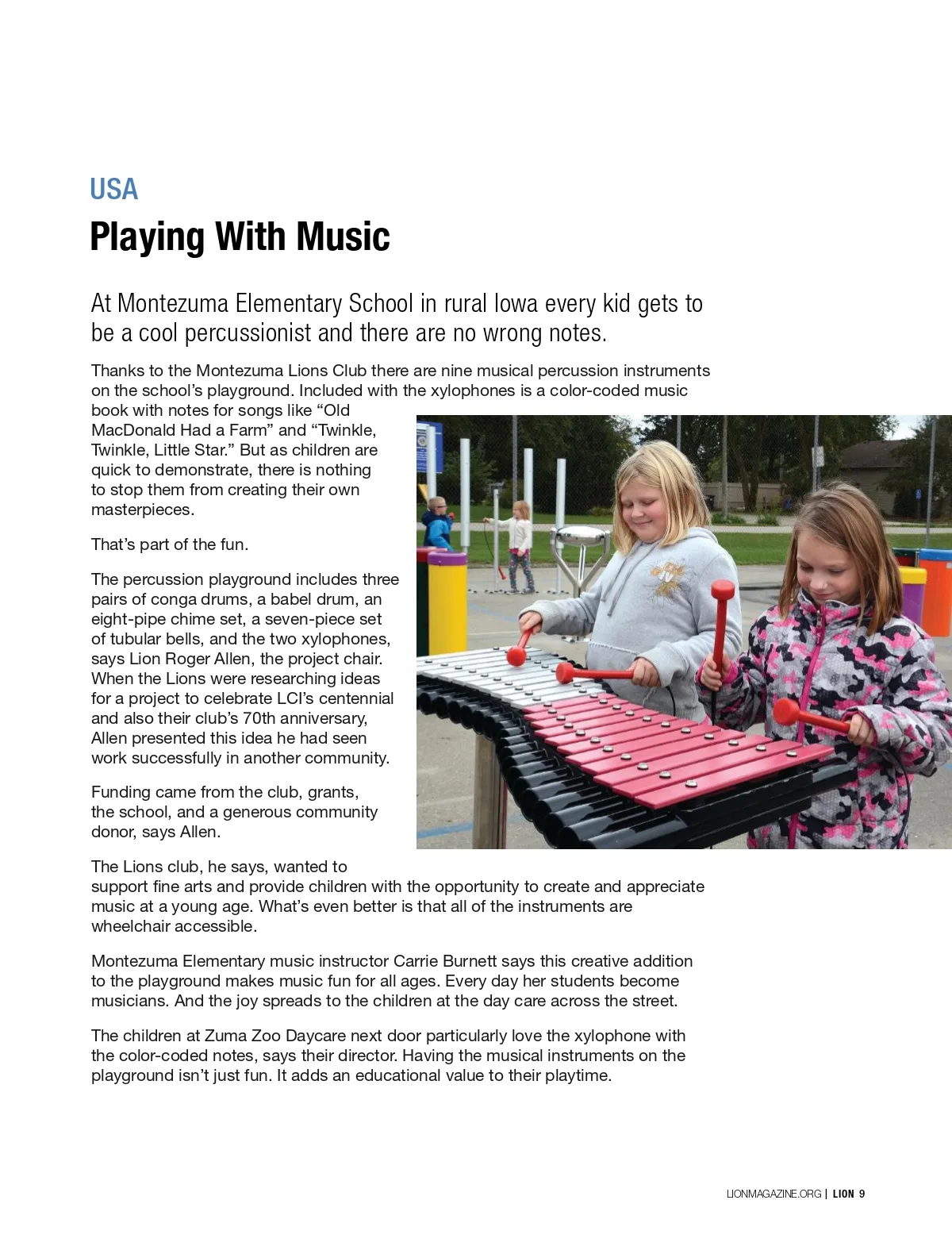 USA

Playing With Music

At Montezuma Elementary School in rural Iowa every kid gets to be a cool percussionist and there are no wrong notes.

Thanks to the Montezuma Lions Club there are nine musical percussion instruments on the school's playground. Included with the xylophones is a color-coded music book with notes for songs like "Old MacDonald Had a Farm" and "Twinkle, Twinkle, Little Star." But as children are quick to demonstrate, there is nothing to stop them from creating their own masterpieces.

That's part of the fun.

The percussion playground includes three pairs of conga drums, a babel drum, an eight-pipe chime set, a seven-piece set of tubular bells, and the two xylophones, says Lion Roger Allen, the project chair. When the Lions were researching ideas for a project to celebrate LCI's centennial and also their club's 70th anniversary, Allen presented this idea he had seen work successfully in another community.

Funding came from the club, grants, the school, and a generous community donor, says Allen.

The Lions club, he says, wanted to support fine arts and provide children with the opportunity to create and appreciate music at a young age. What's even better is that all of the instruments are wheelchair accessible.

Montezuma Elementary music instructor Carrie Burnett says this creative addition to the playground makes music fun for all ages. Every day her students become musicians. And the joy spreads to the children at the day care across the street.

The children at Zuma Zoo Daycare next door particularly love the xylophone with the color-coded notes, says their director. Having the musical instruments on the playground isn't just fun. It adds an educational value to their playtime.

LIONMAGAZINE.ORG | LION 9